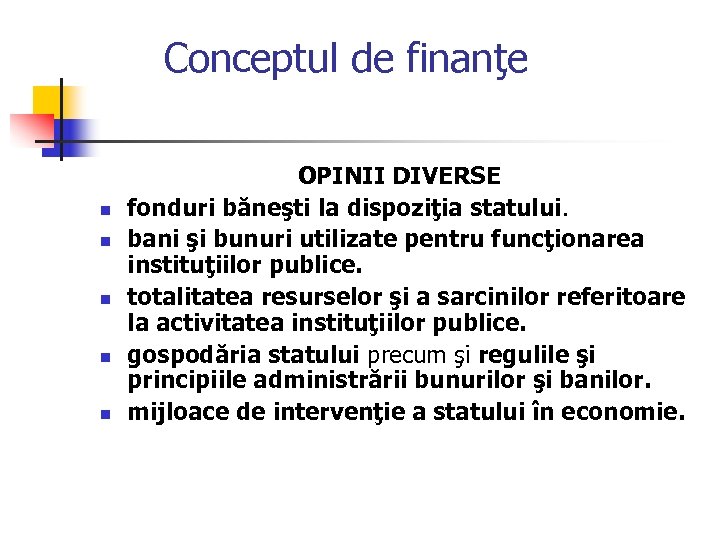 Conceptul de finanţe

OPINII DIVERSE

- fonduri băneşti la dispoziţia statului.
- bani şi bunuri utilizate pentru funcţionarea instituţiilor publice.
- totalitatea resurselor şi a sarcinilor referitoare la activitatea instituţiilor publice.
- gospodăria statului precum şi regulile şi principiile administrării bunurilor şi banilor.
- mijloace de intervenţie a statului în economie.